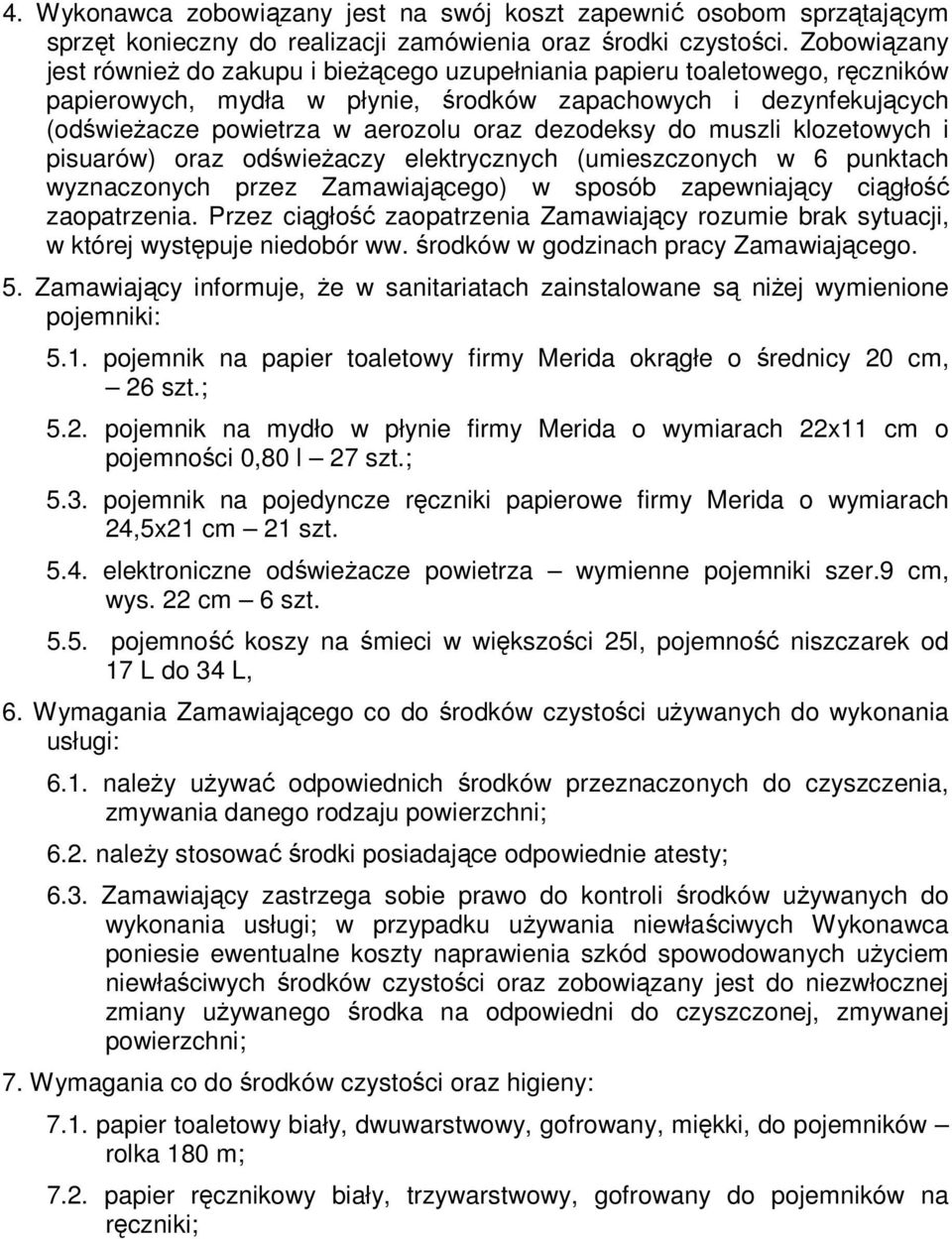 4. Wykonawca zobowiązany jest na swój koszt zapewnić osobom sprzątającym sprzęt konieczny do realizacji zamówienia oraz środki czystości. Zobowiązany jest również do zakupu i bieżącego uzupełniania papieru toaletowego, ręczników papierowych, mydła w płynie, środków zapachowych i dezynfekujących (odświeżacze powietrza w aerozolu oraz dezodeksy do muszli klozetowych i pisuarów) oraz odświeżaczy elektrycznych (umieszczonych w 6 punktach wyznaczonych przez Zamawiającego) w sposób zapewniający ciągłość zaopatrzenia. Przez ciągłość zaopatrzenia Zamawiający rozumie brak sytuacji, w której występuje niedobór ww. środków w godzinach pracy Zamawiającego.

5. Zamawiający informuje, że w sanitariatach zainstalowane są niżej wymienione pojemniki:

5.1. pojemnik na papier toaletowy firmy Merida okrągłe o średnicy 20 cm, – 26 szt.;

5.2. pojemnik na mydło w płynie firmy Merida o wymiarach 22x11 cm o pojemności 0,80 l – 27 szt.;

5.3. pojemnik na pojedyncze ręczniki papierowe firmy Merida o wymiarach 24,5x21 cm – 21 szt.

5.4. elektroniczne odświeżacze powietrza – wymienne pojemniki szer.9 cm, wys. 22 cm – 6 szt.

5.5. pojemność koszy na śmieci w większości 25l, pojemność niszczarek od 17 L do 34 L,

6. Wymagania Zamawiającego co do środków czystości używanych do wykonania usługi:

6.1. należy używać odpowiednich środków przeznaczonych do czyszczenia, zmywania danego rodzaju powierzchni;

6.2. należy stosować środki posiadające odpowiednie atesty;

6.3. Zamawiający zastrzega sobie prawo do kontroli środków używanych do wykonania usługi; w przypadku używania niewłaściwych Wykonawca poniesie ewentualne koszty naprawienia szkód spowodowanych użyciem niewłaściwych środków czystości oraz zobowiązany jest do niezwłocznej zmiany używanego środka na odpowiedni do czyszczonej, zmywanej powierzchni;

7. Wymagania co do środków czystości oraz higieny:

7.1. papier toaletowy biały, dwuwarstwowy, gofrowany, miękki, do pojemników – rolka 180 m;

7.2. papier ręcznikowy biały, trzywarstwowy, gofrowany do pojemników na ręczniki;